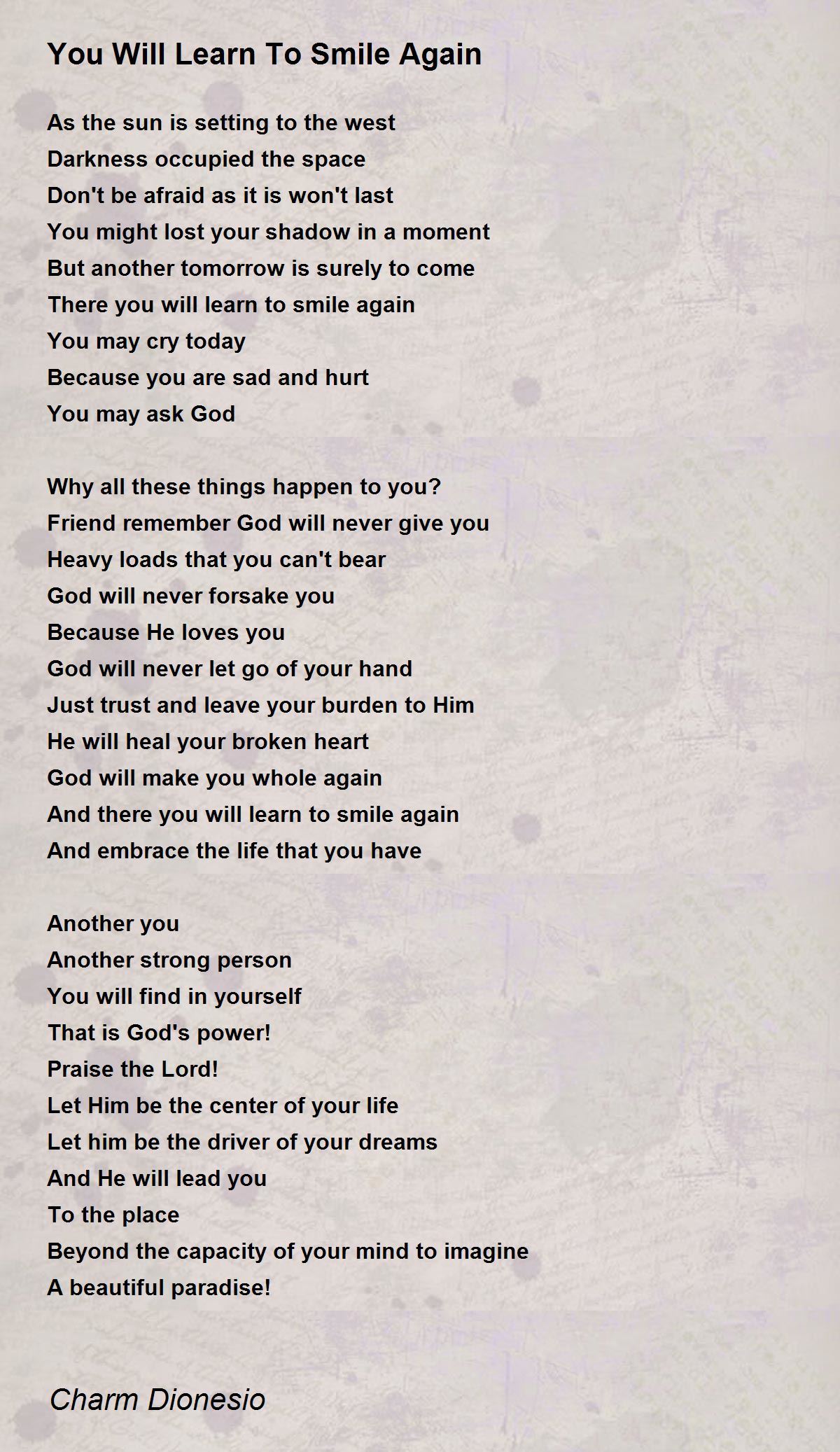 You Will Learn To Smile Again

As the sun is setting to the west
Darkness occupied the space
Don't be afraid as it is won't last
You might lost your shadow in a moment
But another tomorrow is surely to come
There you will learn to smile again
You may cry today
Because you are sad and hurt
You may ask God

Why all these things happen to you?
Friend remember God will never give you
Heavy loads that you can't bear
God will never forsake you
Because He loves you
God will never let go of your hand
Just trust and leave your burden to Him
He will heal your broken heart
God will make you whole again
And there you will learn to smile again
And embrace the life that you have

Another you
Another strong person
You will find in yourself
That is God's power!
Praise the Lord!
Let Him be the center of your life
Let him be the driver of your dreams
And He will lead you
To the place
Beyond the capacity of your mind to imagine
A beautiful paradise!

Charm Dionesio